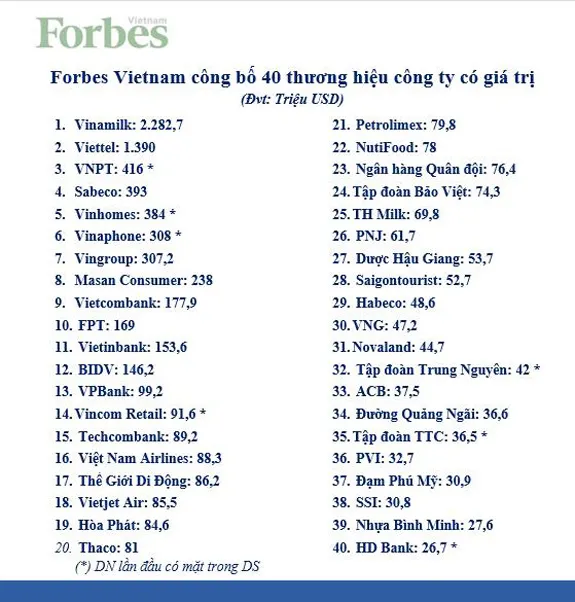 Forbes Vietnam

Forbes Vietnam công bố 40 thương hiệu công ty có giá trị
(Đvt: Triệu USD)

1. Vinamilk: 2.282,7
2. Viettel: 1.390
3. VNPT: 416 *
4. Sabeco: 393
5. Vinhomes: 384 *
6. Vinaphone: 308 *
7. Vingroup: 307,2
8. Masan Consumer: 238
9. Vietcombank: 177,9
10. FPT: 169
11. Vietinbank: 153,6
12. BIDV: 146,2
13. VPBank: 99,2
14. Vincom Retail: 91,6 *
15. Techcombank: 89,2
16. Việt Nam Airlines: 88,3
17. Thế Giới Di Động: 86,2
18. Vietjet Air: 85,5
19. Hòa Phát: 84,6
20. Thaco: 81

(*) DN lần đầu có mặt trong DS

21. Petrolimex: 79,8
22. NutiFood: 78
23. Ngân hàng Quân đội: 76,4
24. Tập đoàn Bảo Việt: 74,3
25. TH Milk: 69,8
26. PNJ: 61,7
27. Dược Hậu Giang: 53,7
28. Saigontourist: 52,7
29. Habeco: 48,6
30. VNG: 47,2
31. Novaland: 44,7
32. Tập đoàn Trung Nguyên: 42 *
33. ACB: 37,5
34. Đường Quảng Ngãi: 36,6
35. Tập đoàn TTC: 36,5 *
36. PVI: 32,7
37. Đạm Phú Mỹ: 30,9
38. SSI: 30,8
39. Nhựa Bình Minh: 27,6
40. HD Bank: 26,7 *